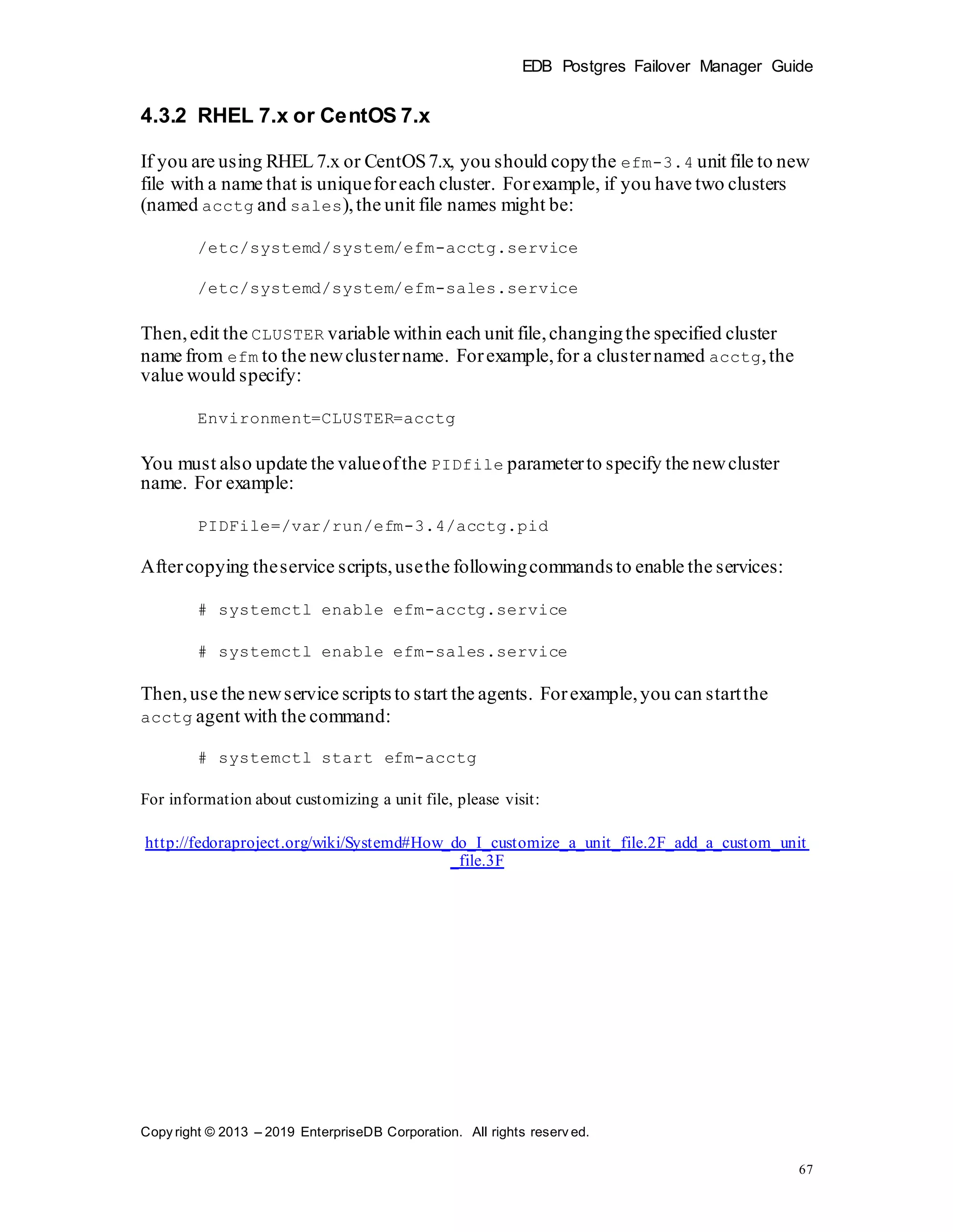 EDB Postgres Failover Manager Guide

4.3.2 RHEL 7.x or CentOS 7.x

If you are using RHEL 7.x or CentOS 7.x, you should copy the efm-3.4 unit file to new file with a name that is unique for each cluster. For example, if you have two clusters (named acctg and sales), the unit file names might be:

/etc/systemd/system/efm-acctg.service

/etc/systemd/system/efm-sales.service

Then, edit the CLUSTER variable within each unit file, changing the specified cluster name from efm to the new cluster name. For example, for a cluster named acctg, the value would specify:

Environment=CLUSTER=acctg

You must also update the value of the PIDfile parameter to specify the new cluster name. For example:

PIDFile=/var/run/efm-3.4/acctg.pid

After copying the service scripts, use the following commands to enable the services:

# systemctl enable efm-acctg.service

# systemctl enable efm-sales.service

Then, use the new service scripts to start the agents. For example, you can start the acctg agent with the command:

# systemctl start efm-acctg

For information about customizing a unit file, please visit:

http://fedoraproject.org/wiki/Systemd#How_do_I_customize_a_unit_file.2F_add_a_custom_unit_file.3F

Copyright © 2013 – 2019 EnterpriseDB Corporation. All rights reserved.

67